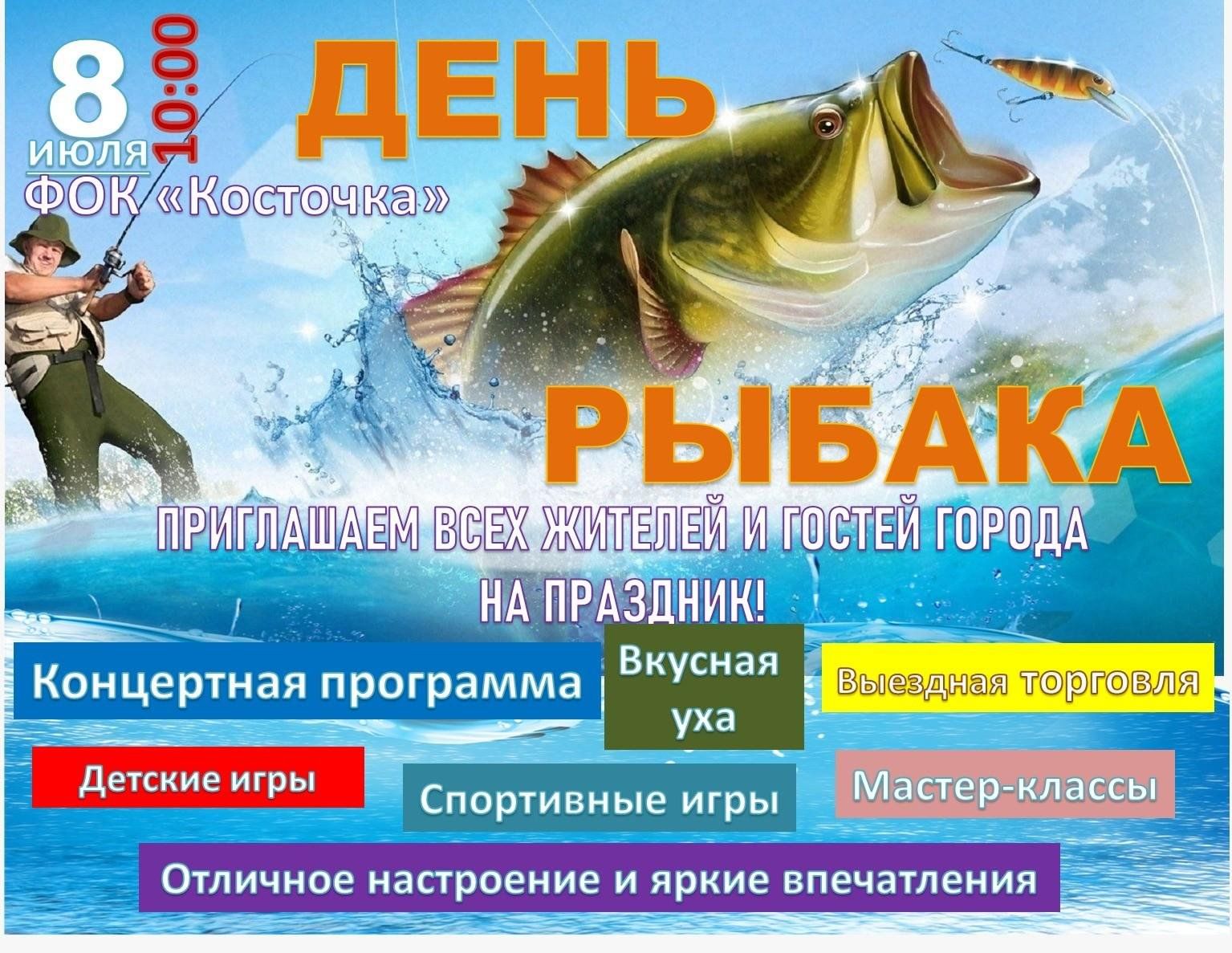 8 июля

10:00

ФОК «Косточка»

ДЕНЬ РЫБАКА

ПРИГЛАШАЕМ ВСЕХ ЖИТЕЛЕЙ И ГОСТЕЙ ГОРОДА НА ПРАЗДНИК!

Концертная программа

Вкусная уха

Выездная торговля

Детские игры

Спортивные игры

Мастер-классы

Отличное настроение и яркие впечатления